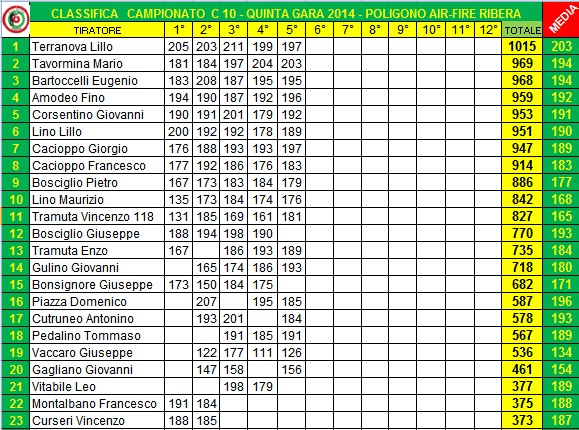 CLASSIFICA CAMPIONATO C 10 - QUINTA GARA 2014 - POLIGONO AIR-FIRE RIBERA

| | TIRATORE | 1° | 2° | 3° | 4° | 5° | 6° | 7° | 8° | 9° | 10° | 11° | 12° | TOTALE | MEDIA |
|---|---|---|---|---|---|---|---|---|---|---|---|---|---|---|---|
| 1 | Terranova Lillo | 205 | 203 | 211 | 199 | 197 | | | | | | | | 1015 | 203 |
| 2 | Tavormina Mario | 181 | 184 | 197 | 204 | 203 | | | | | | | | 969 | 194 |
| 3 | Bartoccelli Eugenio | 183 | 208 | 187 | 195 | 195 | | | | | | | | 968 | 194 |
| 4 | Amodeo Fino | 194 | 190 | 187 | 192 | 196 | | | | | | | | 959 | 192 |
| 5 | Corsentino Giovanni | 190 | 191 | 201 | 179 | 192 | | | | | | | | 953 | 191 |
| 6 | Lino Lillo | 200 | 192 | 192 | 178 | 189 | | | | | | | | 951 | 190 |
| 7 | Cacioppo Giorgio | 176 | 188 | 193 | 193 | 197 | | | | | | | | 947 | 189 |
| 8 | Cacioppo Francesco | 177 | 192 | 186 | 176 | 183 | | | | | | | | 914 | 183 |
| 9 | Bosciglio Pietro | 167 | 173 | 183 | 184 | 179 | | | | | | | | 886 | 177 |
| 10 | Lino Maurizio | 135 | 173 | 184 | 174 | 176 | | | | | | | | 842 | 168 |
| 11 | Tramuta Vincenzo 118 | 131 | 185 | 169 | 161 | 181 | | | | | | | | 827 | 165 |
| 12 | Bosciglio Giuseppe | 188 | 194 | 198 | 190 | | | | | | | | | 770 | 193 |
| 13 | Tramuta Enzo | 167 | | 186 | 193 | 189 | | | | | | | | 735 | 184 |
| 14 | Gulino Giovanni | | 165 | 174 | 186 | 193 | | | | | | | | 718 | 180 |
| 15 | Bonsignore Giuseppe | 173 | 150 | 184 | 175 | | | | | | | | | 682 | 171 |
| 16 | Piazza Domenico | | 207 | | 195 | 185 | | | | | | | | 587 | 196 |
| 17 | Cutruneo Antonino | | 193 | 201 | | 184 | | | | | | | | 578 | 193 |
| 18 | Pedalino Tommaso | | | 191 | 185 | 191 | | | | | | | | 567 | 189 |
| 19 | Vaccaro Giuseppe | | 122 | 177 | 111 | 126 | | | | | | | | 536 | 134 |
| 20 | Gagliano Giovanni | | 147 | 158 | | 156 | | | | | | | | 461 | 154 |
| 21 | Vitabile Leo | | | 198 | 179 | | | | | | | | | 377 | 189 |
| 22 | Montalbano Francesco | 191 | 184 | | | | | | | | | | | 375 | 188 |
| 23 | Curseri Vincenzo | 188 | 185 | | | | | | | | | | | 373 | 187 |